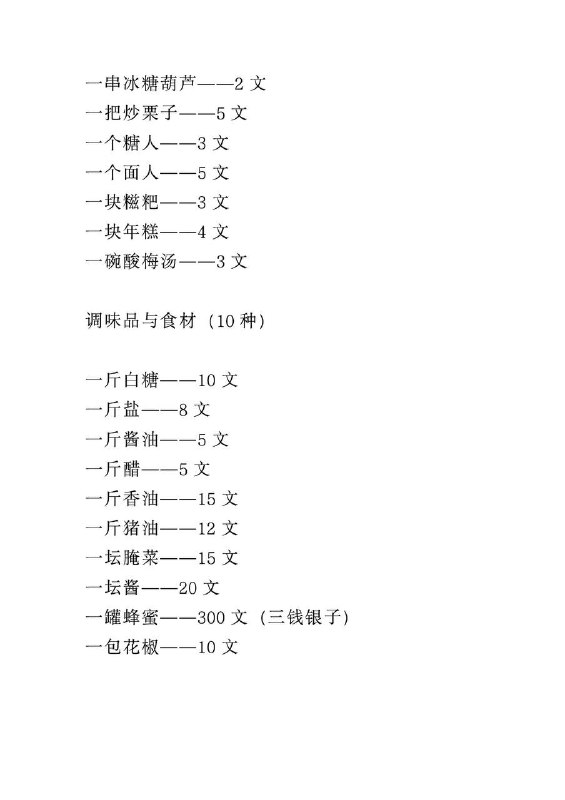 一串冰糖葫芦——2 文
一把炒栗子——5 文
一个糖人——3 文
一个面人——5 文
一块糍粑——3 文
一块年糕——4 文
一碗酸梅汤——3 文

调味品与食材（10 种）

一斤白糖——10 文
一斤盐——8 文
一斤酱油——5 文
一斤醋——5 文
一斤香油——15 文
一斤猪油——12 文
一坛腌菜——15 文
一坛酱——20 文
一罐蜂蜜——300 文（三钱银子）
一包花椒——10 文